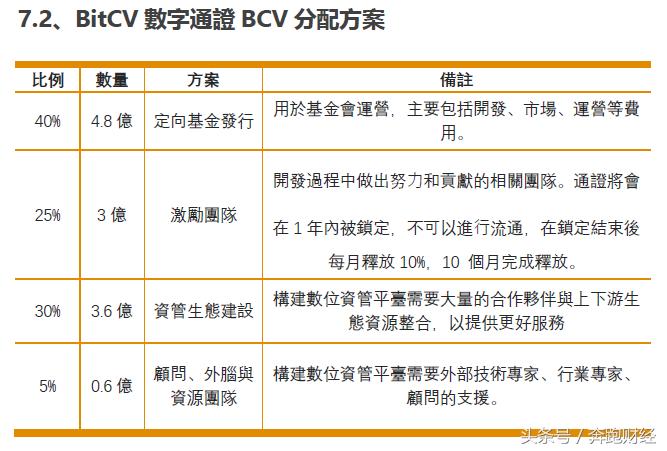 7.2、BitCV 數字通證 BCV 分配方案

| 比例 | 數量 | 方案 | 備註 |
|---|---|---|---|
| 40% | 4.8 億 | 定向基金發行 | 用於基金會運營，主要包括開發、市場、運營等費用。 |
| 25% | 3 億 | 激勵團隊 | 開發過程中做出努力和貢獻的相關團隊。通證將會在 1 年內被鎖定，不可以進行流通，在鎖定結束後每月釋放 10%，10 個月完成釋放。 |
| 30% | 3.6 億 | 資管生態建設 | 構建數位資管平臺需要大量的合作夥伴與上下游生態資源整合，以提供更好服務 |
| 5% | 0.6 億 | 顧問、外腦與資源團隊 | 構建數位資管平臺需要外部技術專家、行業專家、顧問的支援。 |

头条号 / 奔跑财经